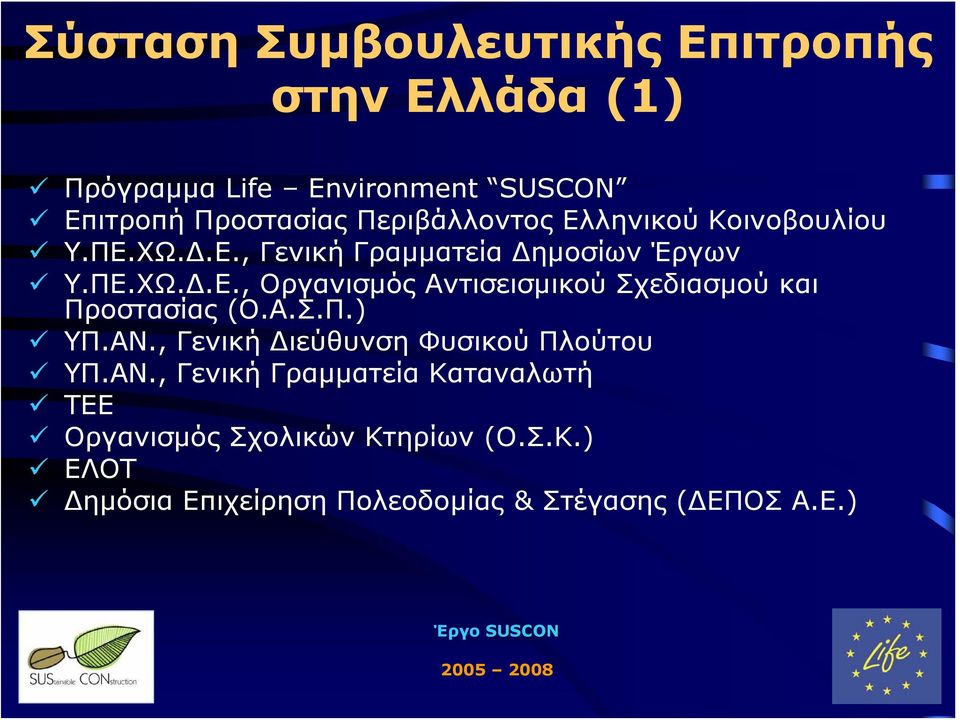 Σύσταση Συμβουλευτικής Επιτροπής στην Ελλάδα (1)

✓ Πρόγραμμα Life – Environment “SUSCON”
✓ Επιτροπή Προστασίας Περιβάλλοντος Ελληνικού Κοινοβουλίου
✓ Υ.ΠΕ.ΧΩ.Δ.Ε., Γενική Γραμματεία Δημοσίων Έργων
✓ Υ.ΠΕ.ΧΩ.Δ.Ε., Οργανισμός Αντισεισμικού Σχεδιασμού και Προστασίας (Ο.Α.Σ.Π.)
✓ ΥΠ.ΑΝ., Γενική Διεύθυνση Φυσικού Πλούτου
✓ ΥΠ.ΑΝ., Γενική Γραμματεία Καταναλωτή
✓ ΤΕΕ
✓ Οργανισμός Σχολικών Κτηρίων (Ο.Σ.Κ.)
✓ ΕΛΟΤ
✓ Δημόσια Επιχείρηση Πολεοδομίας & Στέγασης (ΔΕΠΟΣ Α.Ε.)

SUStainable CONstruction

Έργο SUSCON

2005 – 2008

Life